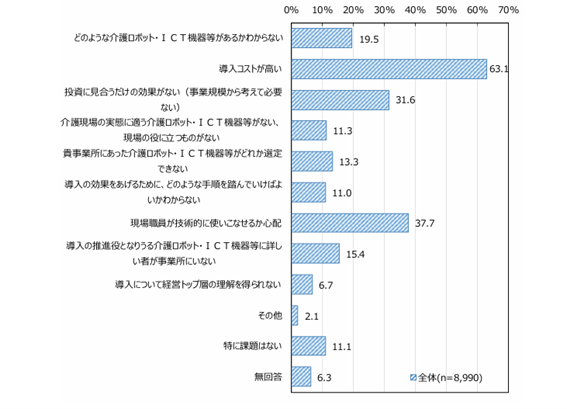 0% 10% 20% 30% 40% 50% 60% 70%

どのような介護ロボット・ＩＣＴ機器等があるかわからない 19.5

導入コストが高い 63.1

投資に見合うだけの効果がない（事業規模から考えて必要ない） 31.6

介護現場の実態に適う介護ロボット・ＩＣＴ機器等がない、現場の役に立つものがない 11.3

貴事業所にあった介護ロボット・ＩＣＴ機器等がどれか選定できない 13.3

導入の効果をあげるために、どのような手順を踏んでいけばよいかわからない 11.0

現場職員が技術的に使いこなせるか心配 37.7

導入の推進役となりうる介護ロボット・ＩＣＴ機器等に詳しい者が事業所にいない 15.4

導入について経営トップ層の理解を得られない 6.7

その他 2.1

特に課題はない 11.1

無回答 6.3

全体(n=8,990)